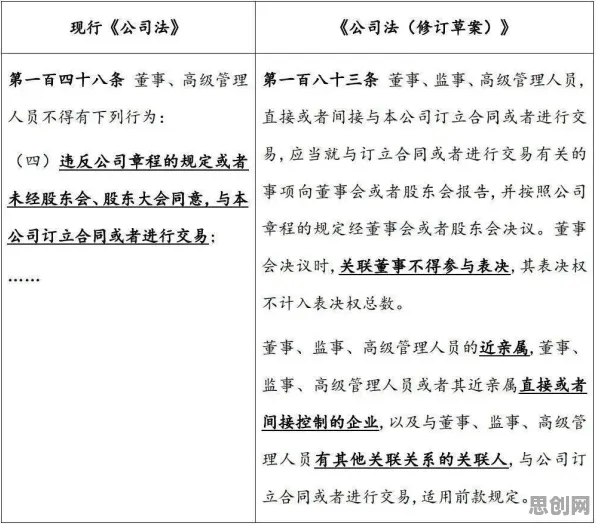 | 现行《公司法》 | 《公司法（修订草案）》 |
|---|---|
| 第一百四十八条 董事、高级管理人员不得有下列行为：<br>（四）违反公司章程的规定或者未经股东会、股东大会同意，与本公司订立合同或者进行交易；<br>…… | 第一百八十三条 董事、监事、高级管理人员，直接或者间接与本公司订立合同或者进行交易，应当就与订立合同或者进行交易有关的事项向董事会或者股东会报告，并按照公司章程的规定经董事会或者股东会决议。董事会决议时，关联董事不得参与表决，其表决权不计入表决权总数。<br>董事、监事、高级管理人员的近亲属，董事、监事、高级管理人员或者其近亲属直接或者间接控制的企业，以及与董事、监事、高级管理人员有其他关联关系的关联人，与公司订立合同或者进行交易，适用前款规定。 |

思创网